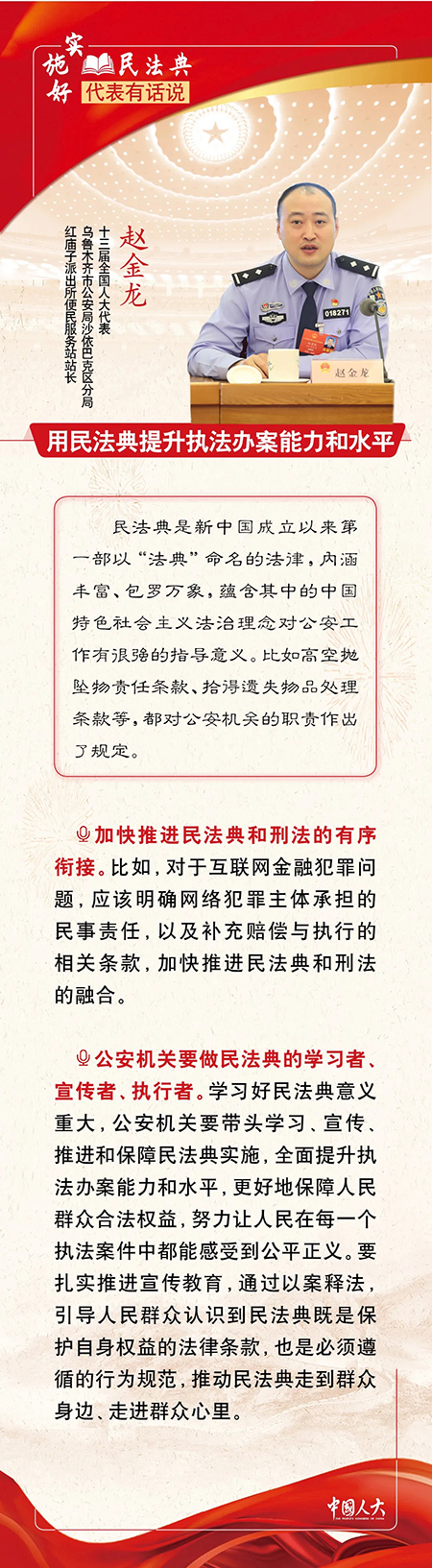 实施好民法典
代表有话说

赵金龙
十三届全国人大代表
乌鲁木齐市公安局沙依巴克区分局
红庙子派出所便民服务站站长

018271

赵金龙

用民法典提升执法办案能力和水平

民法典是新中国成立以来第一部以“法典”命名的法律，内涵丰富、包罗万象，蕴含其中的中国特色社会主义法治理念对公安工作有很强的指导意义。比如高空抛坠物责任条款、拾得遗失物品处理条款等，都对公安机关的职责作出了规定。

加快推进民法典和刑法的有序衔接。比如，对于互联网金融犯罪问题，应该明确网络犯罪主体承担的民事责任，以及补充赔偿与执行的相关条款，加快推进民法典和刑法的融合。

公安机关要做民法典的学习者、宣传者、执行者。学习好民法典意义重大，公安机关要带头学习、宣传、推进和保障民法典实施，全面提升执法办案能力和水平，更好地保障人民群众合法权益，努力让人民在每一个执法案件中都能感受到公平正义。要扎实推进宣传教育，通过以案释法，引导人民群众认识到民法典既是保护自身权益的法律条款，也是必须遵循的行为规范，推动民法典走到群众身边、走进群众心里。

中国人大